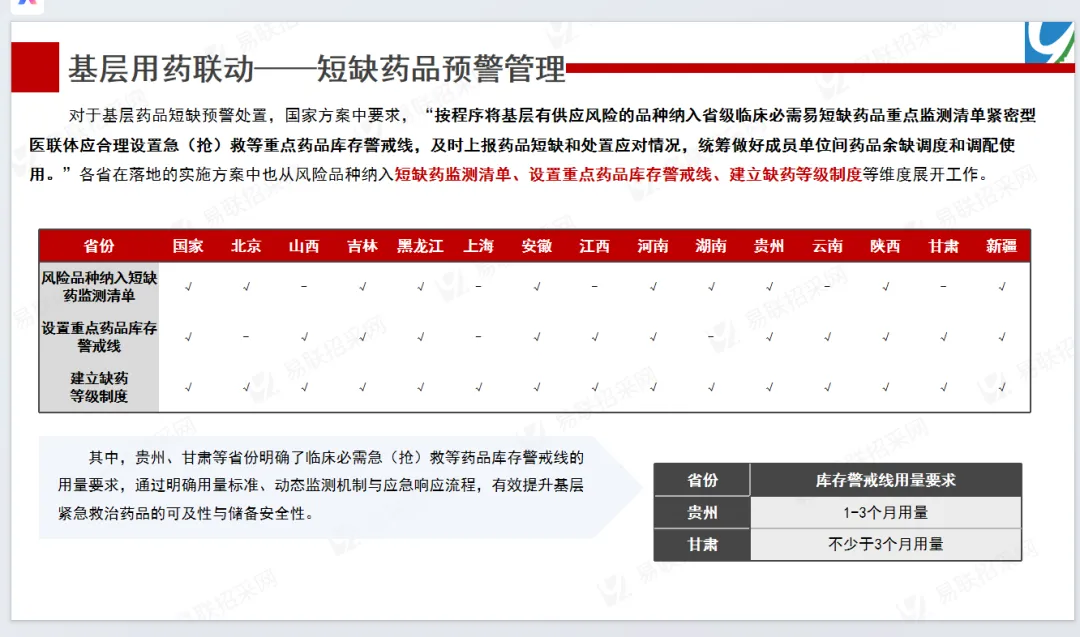 基层用药联动——短缺药品预警管理

对于基层药品短缺预警处置，国家方案中要求，“按程序将基层有供应风险的品种纳入省级临床必需易短缺药品重点监测清单紧密型医联体应合理设置急（抢）救等重点药品库存警戒线，及时上报药品短缺和处置应对情况，统筹做好成员单位间药品余缺调度和调配使用。”各省在落地的实施方案中也从风险品种纳入短缺药监测清单、设置重点药品库存警戒线、建立缺药等级制度等维度展开工作。

| 省份 | 国家 | 北京 | 山西 | 吉林 | 黑龙江 | 上海 | 安徽 | 江西 | 河南 | 湖南 | 贵州 | 云南 | 陕西 | 甘肃 | 新疆 |
|---|---|---|---|---|---|---|---|---|---|---|---|---|---|---|---|
| 风险品种纳入短缺药监测清单 | √ | √ | - | √ | √ | - | √ | - | √ | √ | √ | - | √ | - | √ |
| 设置重点药品库存警戒线 | √ | - | √ | √ | √ | - | √ | √ | √ | - | √ | √ | √ | √ | √ |
| 建立缺药等级制度 | √ | √ | √ | √ | √ | √ | √ | √ | √ | √ | √ | √ | √ | √ | √ |

其中，贵州、甘肃等省份明确了临床必需急（抢）救等药品库存警戒线的用量要求，通过明确用量标准、动态监测机制与应急响应流程，有效提升基层紧急救治药品的可及性与储备安全性。

| 省份 | 库存警戒线用量要求 |
|---|---|
| 贵州 | 1-3个月用量 |
| 甘肃 | 不少于3个月用量 |

易联招采网